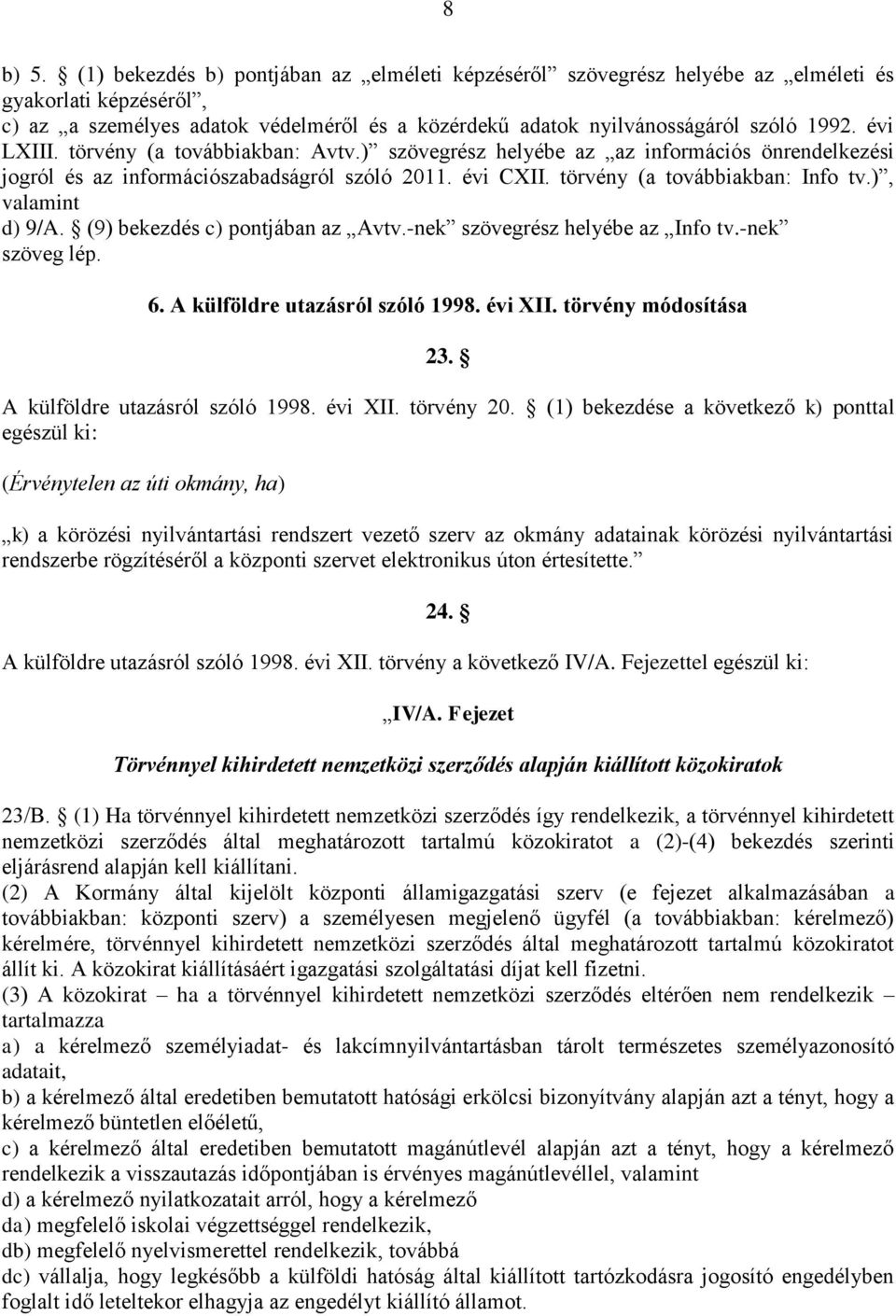 8

b) 5.  (1) bekezdés b) pontjában az „elméleti képzéséről” szövegrész helyébe az „elméleti és gyakorlati képzéséről”,
c) az „a személyes adatok védelméről és a közérdekű adatok nyilvánosságáról szóló 1992. évi LXIII. törvény (a továbbiakban: Avtv.)” szövegrész helyébe az „az információs önrendelkezési jogról és az információszabadságról szóló 2011. évi CXII. törvény (a továbbiakban: Info tv.)”, valamint
d) 9/A.  (9) bekezdés c) pontjában az „Avtv.-nek” szövegrész helyébe az „Info tv.-nek” szöveg lép.

6. A külföldre utazásról szóló 1998. évi XII. törvény módosítása

23. 

A külföldre utazásról szóló 1998. évi XII. törvény 20.  (1) bekezdése a következő k) ponttal egészül ki:

(Érvénytelen az úti okmány, ha)

„k) a körözési nyilvántartási rendszert vezető szerv az okmány adatainak körözési nyilvántartási rendszerbe rögzítéséről a központi szervet elektronikus úton értesítette.”

24. 

A külföldre utazásról szóló 1998. évi XII. törvény a következő IV/A. Fejezettel egészül ki:

„IV/A. Fejezet

Törvénnyel kihirdetett nemzetközi szerződés alapján kiállított közokiratok

23/B.  (1) Ha törvénnyel kihirdetett nemzetközi szerződés így rendelkezik, a törvénnyel kihirdetett nemzetközi szerződés által meghatározott tartalmú közokiratot a (2)-(4) bekezdés szerinti eljárásrend alapján kell kiállítani.
(2) A Kormány által kijelölt központi államigazgatási szerv (e fejezet alkalmazásában a továbbiakban: központi szerv) a személyesen megjelenő ügyfél (a továbbiakban: kérelmező) kérelmére, törvénnyel kihirdetett nemzetközi szerződés által meghatározott tartalmú közokiratot állít ki. A közokirat kiállításáért igazgatási szolgáltatási díjat kell fizetni.
(3) A közokirat – ha a törvénnyel kihirdetett nemzetközi szerződés eltérően nem rendelkezik – tartalmazza
a) a kérelmező személyiadat- és lakcímnyilvántartásban tárolt természetes személyazonosító adatait,
b) a kérelmező által eredetiben bemutatott hatósági erkölcsi bizonyítvány alapján azt a tényt, hogy a kérelmező büntetlen előéletű,
c) a kérelmező által eredetiben bemutatott magánútlevél alapján azt a tényt, hogy a kérelmező rendelkezik a visszautazás időpontjában is érvényes magánútlevéllel, valamint
d) a kérelmező nyilatkozatait arról, hogy a kérelmező
da) megfelelő iskolai végzettséggel rendelkezik,
db) megfelelő nyelvismerettel rendelkezik, továbbá
dc) vállalja, hogy legkésőbb a külföldi hatóság által kiállított tartózkodásra jogosító engedélyben foglalt idő leteltekor elhagyja az engedélyt kiállító államot.